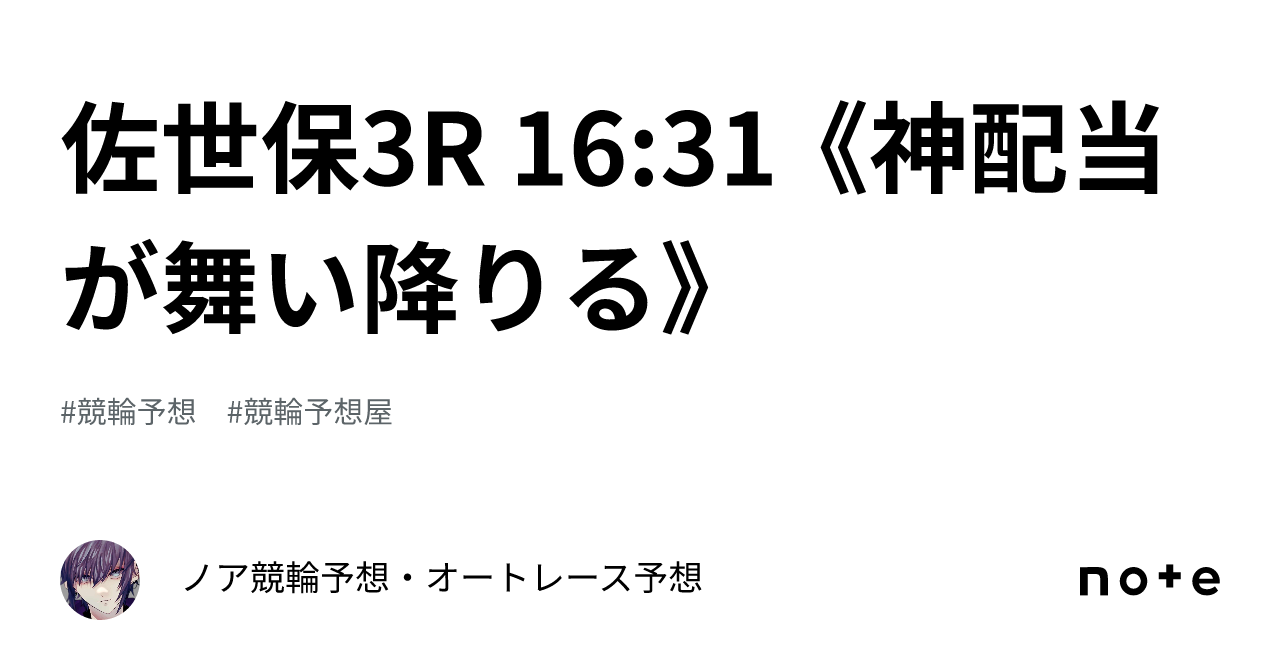 佐世保3R 16:31《神配当が舞い降りる》

#競輪予想 #競輪予想屋

ノア競輪予想・オートレース予想

note